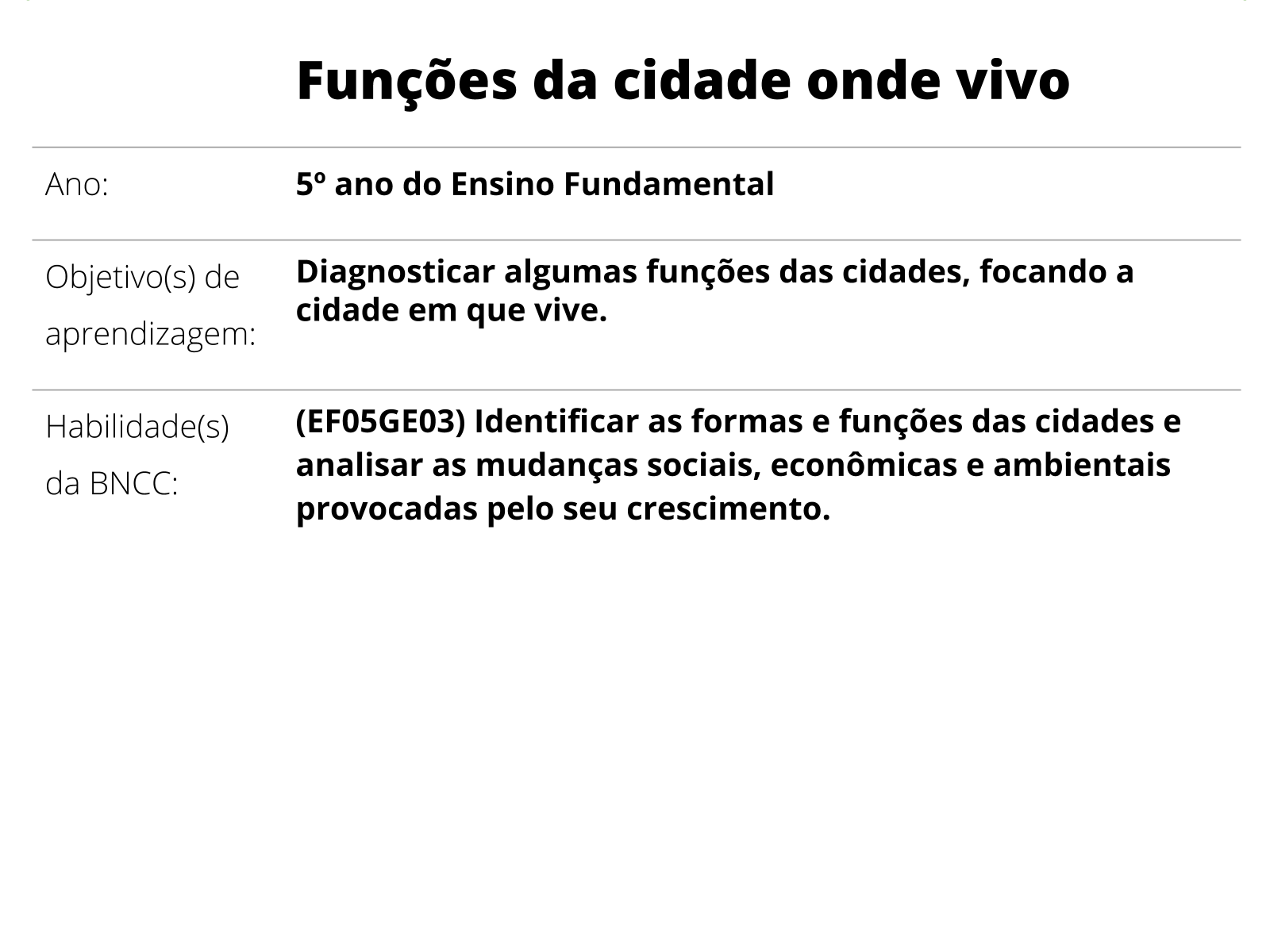 Funções da cidade onde vivo

| | |
|---|---|
| Ano: | 5º ano do Ensino Fundamental |
| Objetivo(s) de aprendizagem: | Diagnosticar algumas funções das cidades, focando a cidade em que vive. |
| Habilidade(s) da BNCC: | (EF05GE03) Identificar as formas e funções das cidades e analisar as mudanças sociais, econômicas e ambientais provocadas pelo seu crescimento. |